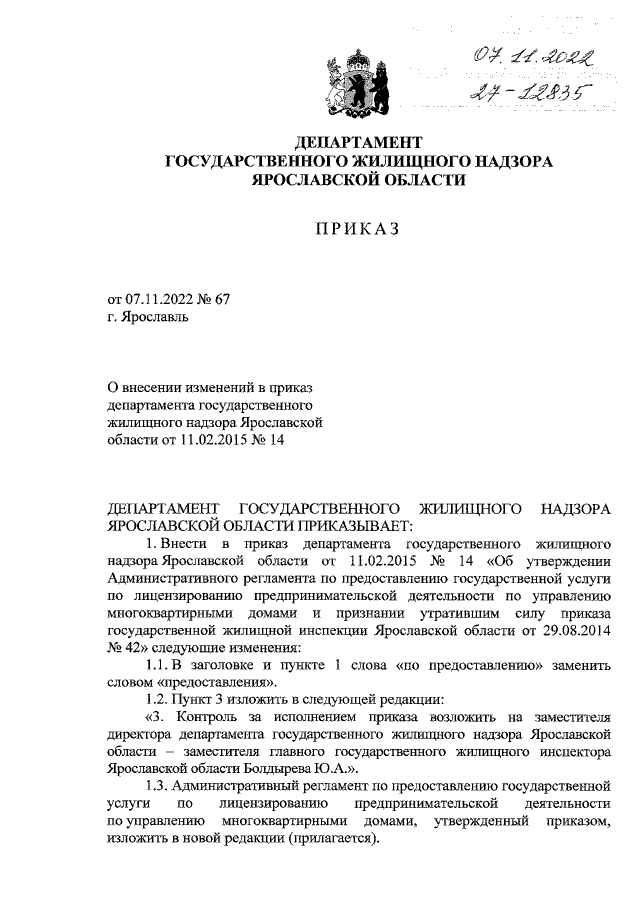 07.11.2022
27-12835

ДЕПАРТАМЕНТ
ГОСУДАРСТВЕННОГО ЖИЛИЩНОГО НАДЗОРА
ЯРОСЛАВСКОЙ ОБЛАСТИ

ПРИКАЗ

от 07.11.2022 № 67
г. Ярославль

О внесении изменений в приказ департамента государственного жилищного надзора Ярославской области от 11.02.2015 № 14

ДЕПАРТАМЕНТ ГОСУДАРСТВЕННОГО ЖИЛИЩНОГО НАДЗОРА ЯРОСЛАВСКОЙ ОБЛАСТИ ПРИКАЗЫВАЕТ:

1. Внести в приказ департамента государственного жилищного надзора Ярославской области от 11.02.2015 № 14 «Об утверждении Административного регламента по предоставлению государственной услуги по лицензированию предпринимательской деятельности по управлению многоквартирными домами и признании утратившим силу приказа государственной жилищной инспекции Ярославской области от 29.08.2014 № 42» следующие изменения:

1.1. В заголовке и пункте 1 слова «по предоставлению» заменить словом «предоставления».

1.2. Пункт 3 изложить в следующей редакции:

«3. Контроль за исполнением приказа возложить на заместителя директора департамента государственного жилищного надзора Ярославской области – заместителя главного государственного жилищного инспектора Ярославской области Болдырева Ю.А.».

1.3. Административный регламент по предоставлению государственной услуги по лицензированию предпринимательской деятельности по управлению многоквартирными домами, утвержденный приказом, изложить в новой редакции (прилагается).